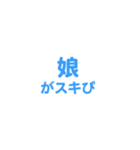 娘
がスキぴ